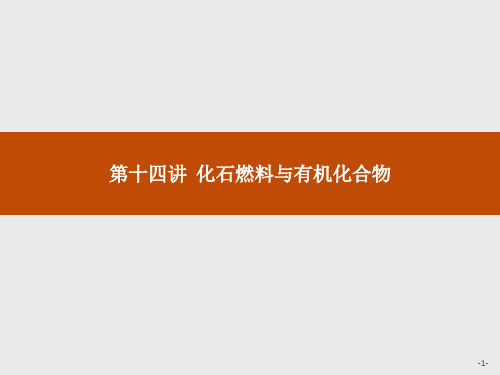 第十四讲 化石燃料与有机化合物

-1-